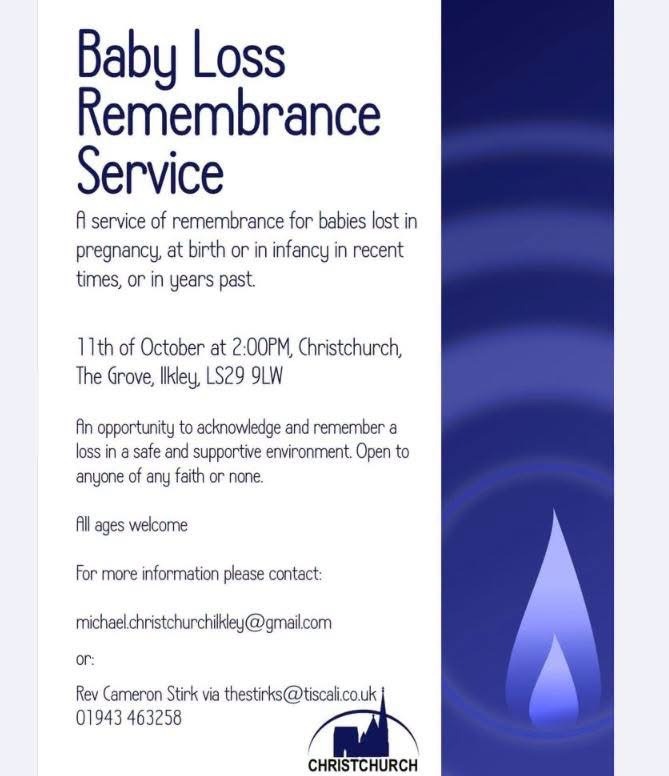 Baby Loss Remembrance Service

A service of remembrance for babies lost in pregnancy, at birth or in infancy in recent times, or in years past.

11th of October at 2:00PM, Christchurch, The Grove, Ilkley, LS29 9LW

An opportunity to acknowledge and remember a loss in a safe and supportive environment. Open to anyone of any faith or none.

All ages welcome

For more information please contact:

michael.christchurchilkley@gmail.com

or:

Rev Cameron Stirk via thestirks@tiscali.co.uk
01943 463258

CHRISTCHURCH